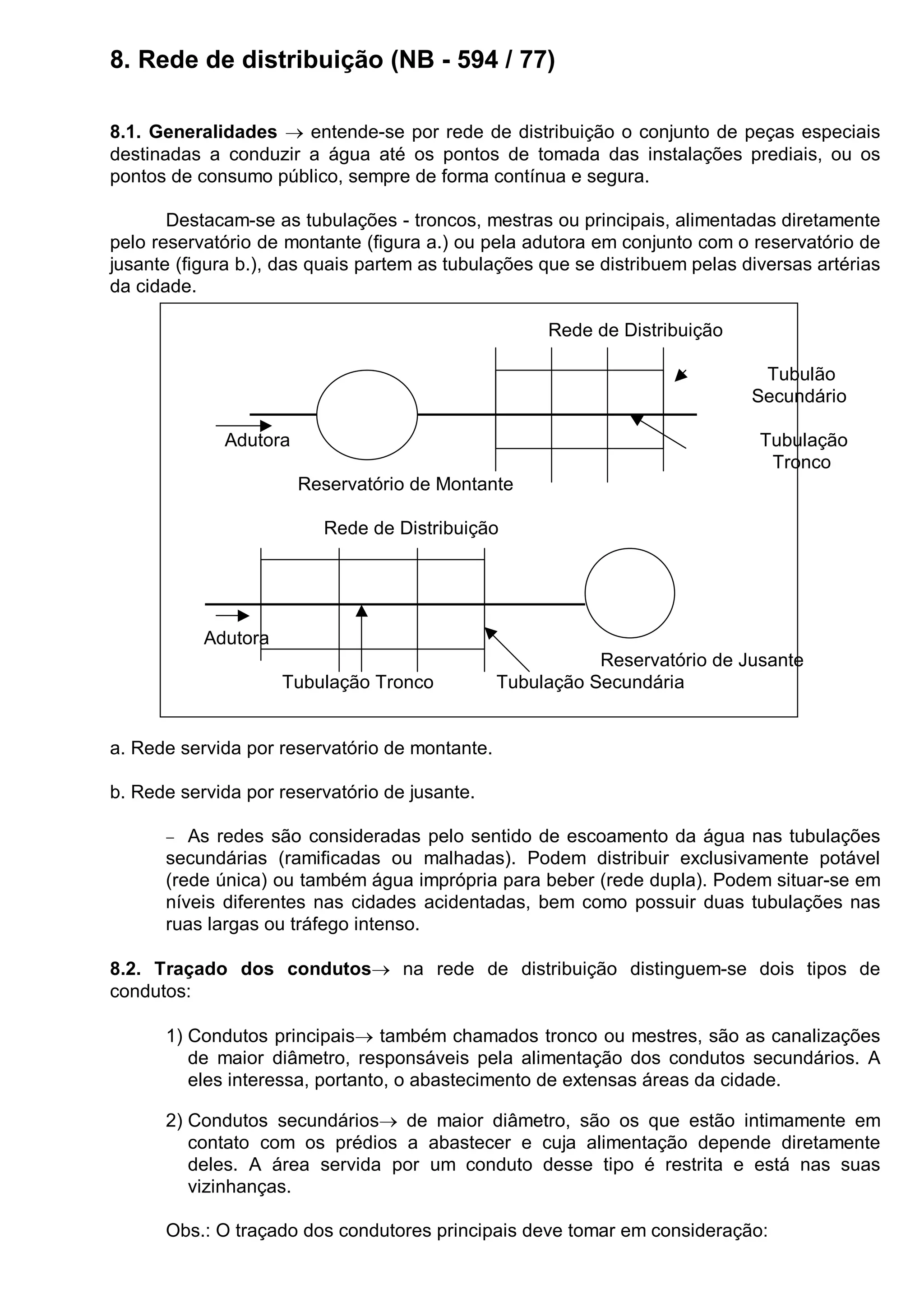 8. Rede de distribuição (NB - 594 / 77)

8.1. Generalidades → entende-se por rede de distribuição o conjunto de peças especiais destinadas a conduzir a água até os pontos de tomada das instalações prediais, ou os pontos de consumo público, sempre de forma contínua e segura.

Destacam-se as tubulações - troncos, mestras ou principais, alimentadas diretamente pelo reservatório de montante (figura a.) ou pela adutora em conjunto com o reservatório de jusante (figura b.), das quais partem as tubulações que se distribuem pelas diversas artérias da cidade.

Rede de Distribuição
Tubulão Secundário
Adutora
Tubulação Tronco
Reservatório de Montante
Rede de Distribuição
Adutora
Reservatório de Jusante
Tubulação Tronco
Tubulação Secundária

a. Rede servida por reservatório de montante.

b. Rede servida por reservatório de jusante.

– As redes são consideradas pelo sentido de escoamento da água nas tubulações secundárias (ramificadas ou malhadas). Podem distribuir exclusivamente potável (rede única) ou também água imprópria para beber (rede dupla). Podem situar-se em níveis diferentes nas cidades acidentadas, bem como possuir duas tubulações nas ruas largas ou tráfego intenso.

8.2. Traçado dos condutos→ na rede de distribuição distinguem-se dois tipos de condutos:

1) Condutos principais→ também chamados tronco ou mestres, são as canalizações de maior diâmetro, responsáveis pela alimentação dos condutos secundários. A eles interessa, portanto, o abastecimento de extensas áreas da cidade.

2) Condutos secundários→ de maior diâmetro, são os que estão intimamente em contato com os prédios a abastecer e cuja alimentação depende diretamente deles. A área servida por um conduto desse tipo é restrita e está nas suas vizinhanças.

Obs.: O traçado dos condutores principais deve tomar em consideração: